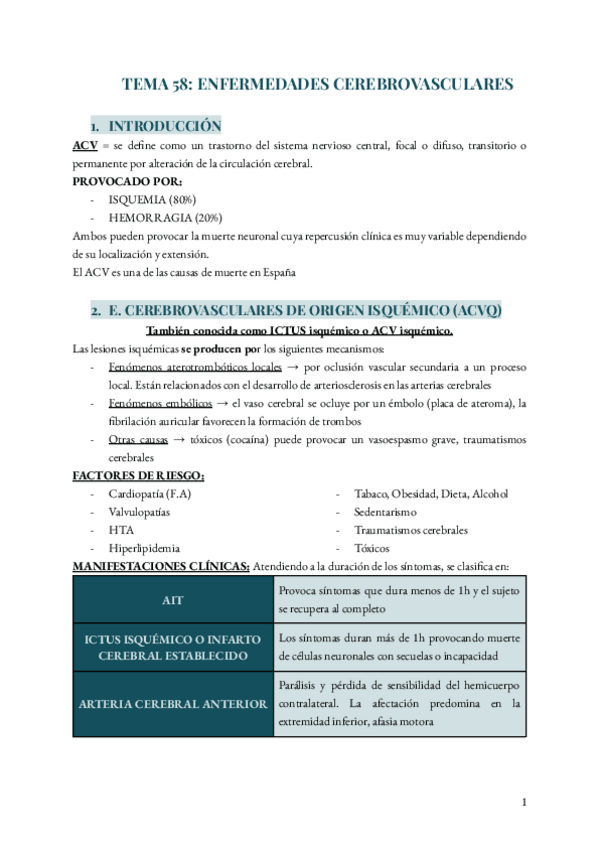 TEMA 58: ENFERMEDADES CEREBROVASCULARES

1. INTRODUCCIÓN

ACV = se define como un trastorno del sistema nervioso central, focal o difuso, transitorio o permanente por alteración de la circulación cerebral.

PROVOCADO POR:
- ISQUEMIA (80%)
- HEMORRAGIA (20%)

Ambos pueden provocar la muerte neuronal cuya repercusión clínica es muy variable dependiendo de su localización y extensión.
El ACV es una de las causas de muerte en España

2. E. CEREBROVASCULARES DE ORIGEN ISQUÉMICO (ACVQ)

También conocida como ICTUS isquémico o ACV isquémico.

Las lesiones isquémicas se producen por los siguientes mecanismos:
- Fenómenos aterotrombóticos locales → por oclusión vascular secundaria a un proceso local. Están relacionados con el desarrollo de arteriosclerosis en las arterias cerebrales
- Fenómenos embólicos → el vaso cerebral se ocluye por un émbolo (placa de ateroma), la fibrilación auricular favorecen la formación de trombos
- Otras causas → tóxicos (cocaína) puede provocar un vasoespasmo grave, traumatismos cerebrales

FACTORES DE RIESGO:
- Cardiopatía (F.A)
- Valvulopatías
- HTA
- Hiperlipidemia

- Tabaco, Obesidad, Dieta, Alcohol
- Sedentarismo
- Traumatismos cerebrales
- Tóxicos

MANIFESTACIONES CLÍNICAS: Atendiendo a la duración de los síntomas, se clasifica en:

| AIT | Provoca síntomas que dura menos de 1h y el sujeto se recupera al completo |
|---|---|
| ICTUS ISQUÉMICO O INFARTO CEREBRAL ESTABLECIDO | Los síntomas duran más de 1h provocando muerte de células neuronales con secuelas o incapacidad |
| ARTERIA CEREBRAL ANTERIOR | Parálisis y pérdida de sensibilidad del hemicuerpo contralateral. La afectación predomina en la extremidad inferior, afasia motora |

1